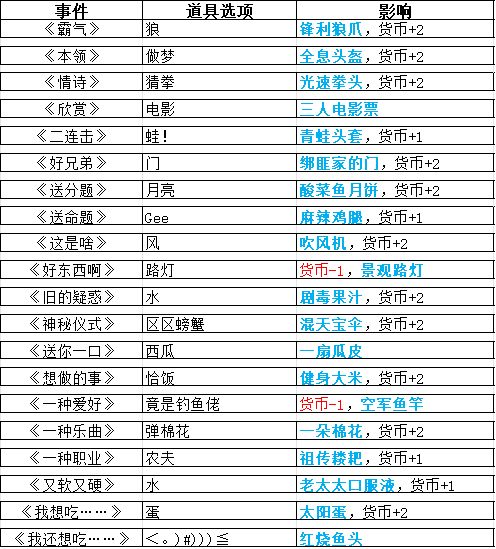 | 事件 | 道具选项 | 影响 |
|---|---|---|
| 《霸气》 | 狼 | 锋利狼爪，货币+2 |
| 《本领》 | 做梦 | 全息头盔，货币+2 |
| 《情诗》 | 猜拳 | 光速拳头，货币+2 |
| 《欣赏》 | 电影 | 三人电影票 |
| 《二连击》 | 蛙！ | 青蛙头套，货币+1 |
| 《好兄弟》 | 门 | 绑匪家的门，货币+2 |
| 《送分题》 | 月亮 | 酸菜鱼月饼，货币+2 |
| 《送命题》 | Gee | 麻辣鸡腿，货币+1 |
| 《这是啥》 | 风 | 吹风机，货币+2 |
| 《好东西啊》 | 路灯 | 货币-1，景观路灯 |
| 《旧的疑惑》 | 水 | 剧毒果汁，货币+2 |
| 《神秘仪式》 | 区区螃蟹 | 混天宝伞，货币+2 |
| 《送你一口》 | 西瓜 | 一扇瓜皮 |
| 《想做的事》 | 恰饭 | 健身大米，货币+2 |
| 《一种爱好》 | 竟是钓鱼佬 | 货币-1，空军鱼竿 |
| 《一种乐曲》 | 弹棉花 | 一朵棉花，货币+2 |
| 《一种职业》 | 农夫 | 祖传耧耙，货币+1 |
| 《又软又硬》 | 水 | 老太太口服液，货币+1 |
| 《我想吃……》 | 蛋 | 太阳蛋，货币+2 |
| 《我还想吃……》 | <。)#)))≦ | 红烧鱼头 |